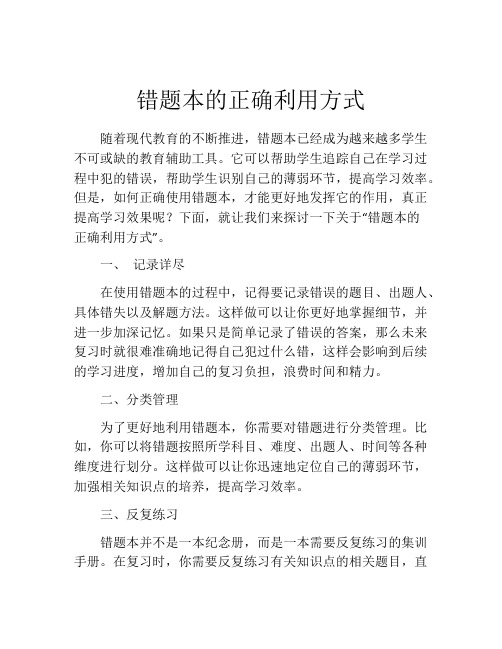 错题本的正确利用方式

随着现代教育的不断推进，错题本已经成为越来越多学生不可或缺的教育辅助工具。它可以帮助学生追踪自己在学习过程中犯的错误，帮助学生识别自己的薄弱环节，提高学习效率。但是，如何正确使用错题本，才能更好地发挥它的作用，真正提高学习效果呢？下面，就让我们来探讨一下关于“错题本的正确利用方式”。

一、 记录详尽

在使用错题本的过程中，记得要记录错误的题目、出题人、具体错失以及解题方法。这样做可以让你更好地掌握细节，并进一步加深记忆。如果只是简单记录了错误的答案，那么未来复习时就很难准确地记得自己犯过什么错，这样会影响到后续的学习进度，增加自己的复习负担，浪费时间和精力。

二、分类管理

为了更好地利用错题本，你需要对错题进行分类管理。比如，你可以将错题按照所学科目、难度、出题人、时间等各种维度进行划分。这样做可以让你迅速地定位自己的薄弱环节，加强相关知识点的培养，提高学习效率。

三、反复练习

错题本并不是一本纪念册，而是一本需要反复练习的集训手册。在复习时，你需要反复练习有关知识点的相关题目，直